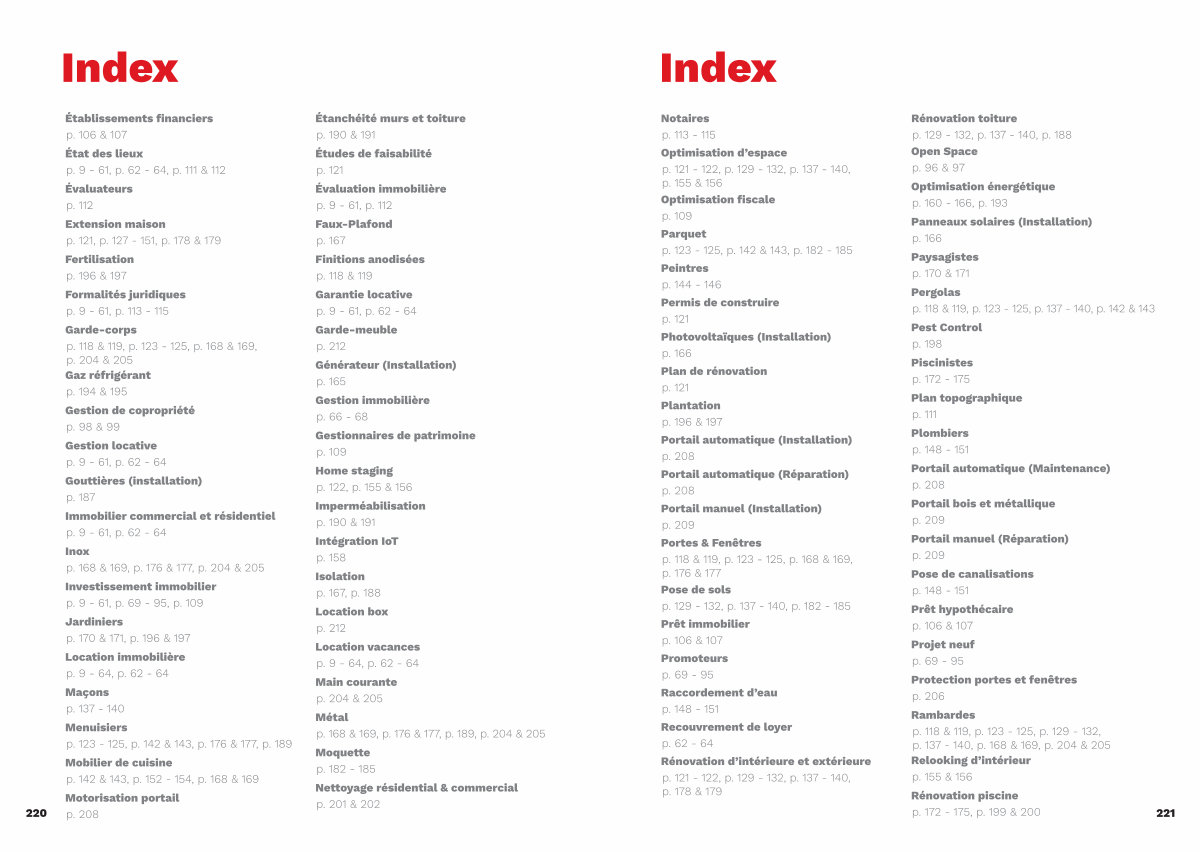 Index

Établissements financiers
p. 106 & 107
État des lieux
p. 9 - 61, p. 62 - 64, p. 111 & 112
Évaluateurs
p. 112
Extension maison
p. 121, p. 127 - 151, p. 178 & 179
Fertilisation
p. 196 & 197
Formalités juridiques
p. 9 - 61, p. 113 - 115
Garde-corps
p. 118 & 119, p. 123 - 125, p. 168 & 169, p. 204 & 205
Gaz réfrigérant
p. 194 & 195
Gestion de copropriété
p. 98 & 99
Gestion locative
p. 9 - 61, p. 62 - 64
Gouttières (installation)
p. 187
Immobilier commercial et résidentiel
p. 9 - 61, p. 62 - 64
Inox
p. 168 & 169, p. 176 & 177, p. 204 & 205
Investissement immobilier
p. 9 - 61, p. 69 - 95, p. 109
Jardiniers
p. 170 & 171, p. 196 & 197
Location immobilière
p. 9 - 64, p. 62 - 64
Maçons
p. 137 - 140
Menuisiers
p. 123 - 125, p. 142 & 143, p. 176 & 177, p. 189
Mobilier de cuisine
p. 142 & 143, p. 152 - 154, p. 168 & 169
Motorisation portail
p. 208

Étanchéité murs et toiture
p. 190 & 191
Études de faisabilité
p. 121
Évaluation immobilière
p. 9 - 61, p. 112
Faux-Plafond
p. 167
Finitions anodisées
p. 118 & 119
Garantie locative
p. 9 - 61, p. 62 - 64
Garde-meuble
p. 212
Générateur (Installation)
p. 165
Gestion immobilière
p. 66 - 68
Gestionnaires de patrimoine
p. 109
Home staging
p. 122, p. 155 & 156
Imperméabilisation
p. 190 & 191
Intégration IoT
p. 158
Isolation
p. 167, p. 188
Location box
p. 212
Location vacances
p. 9 - 64, p. 62 - 64
Main courante
p. 204 & 205
Métal
p. 168 & 169, p. 176 & 177, p. 189, p. 204 & 205
Moquette
p. 182 - 185
Nettoyage résidential & commercial
p. 201 & 202

220

Index

Notaires
p. 113 - 115
Optimisation d'espace
p. 121 - 122, p. 129 - 132, p. 137 - 140, p. 155 & 156
Optimisation fiscale
p. 109
Parquet
p. 123 - 125, p. 142 & 143, p. 182 - 185
Peintres
p. 144 - 146
Permis de construire
p. 121
Photovoltaïques (Installation)
p. 166
Plan de rénovation
p. 121
Plantation
p. 196 & 197
Portail automatique (Installation)
p. 208
Portail automatique (Réparation)
p. 208
Portail manuel (Installation)
p. 209
Portes & Fenêtres
p. 118 & 119, p. 123 - 125, p. 168 & 169, p. 176 & 177
Pose de sols
p. 129 - 132, p. 137 - 140, p. 182 - 185
Prêt immobilier
p. 106 & 107
Promoteurs
p. 69 - 95
Raccordement d'eau
p. 148 - 151
Recouvrement de loyer
p. 62 - 64
Rénovation d'intérieure et extérieure
p. 121 - 122, p. 129 - 132, p. 137 - 140, p. 178 & 179

Rénovation toiture
p. 129 - 132, p. 137 - 140, p. 188
Open Space
p. 96 & 97
Optimisation énergétique
p. 160 - 166, p. 193
Panneaux solaires (Installation)
p. 166
Paysagistes
p. 170 & 171
Pergolas
p. 118 & 119, p. 123 - 125, p. 137 - 140, p. 142 & 143
Pest Control
p. 198
Piscinistes
p. 172 - 175
Plan topographique
p. 111
Plombiers
p. 148 - 151
Portail automatique (Maintenance)
p. 208
Portail bois et métallique
p. 209
Portail manuel (Réparation)
p. 209
Pose de canalisations
p. 148 - 151
Prêt hypothécaire
p. 106 & 107
Projet neuf
p. 69 - 95
Protection portes et fenêtres
p. 206
Rambardes
p. 118 & 119, p. 123 - 125, p. 129 - 132, p. 137 - 140, p. 168 & 169, p. 204 & 205
Relooking d'intérieur
p. 155 & 156
Rénovation piscine
p. 172 - 175, p. 199 & 200

221